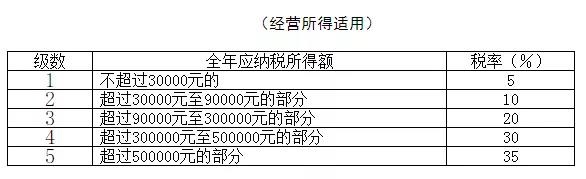 （经营所得适用）

| 级数 | 全年应纳税所得额 | 税率（%） |
|---|---|---|
| 1 | 不超过30000元的 | 5 |
| 2 | 超过30000元至90000元的部分 | 10 |
| 3 | 超过90000元至300000元的部分 | 20 |
| 4 | 超过300000元至500000元的部分 | 30 |
| 5 | 超过500000元的部分 | 35 |